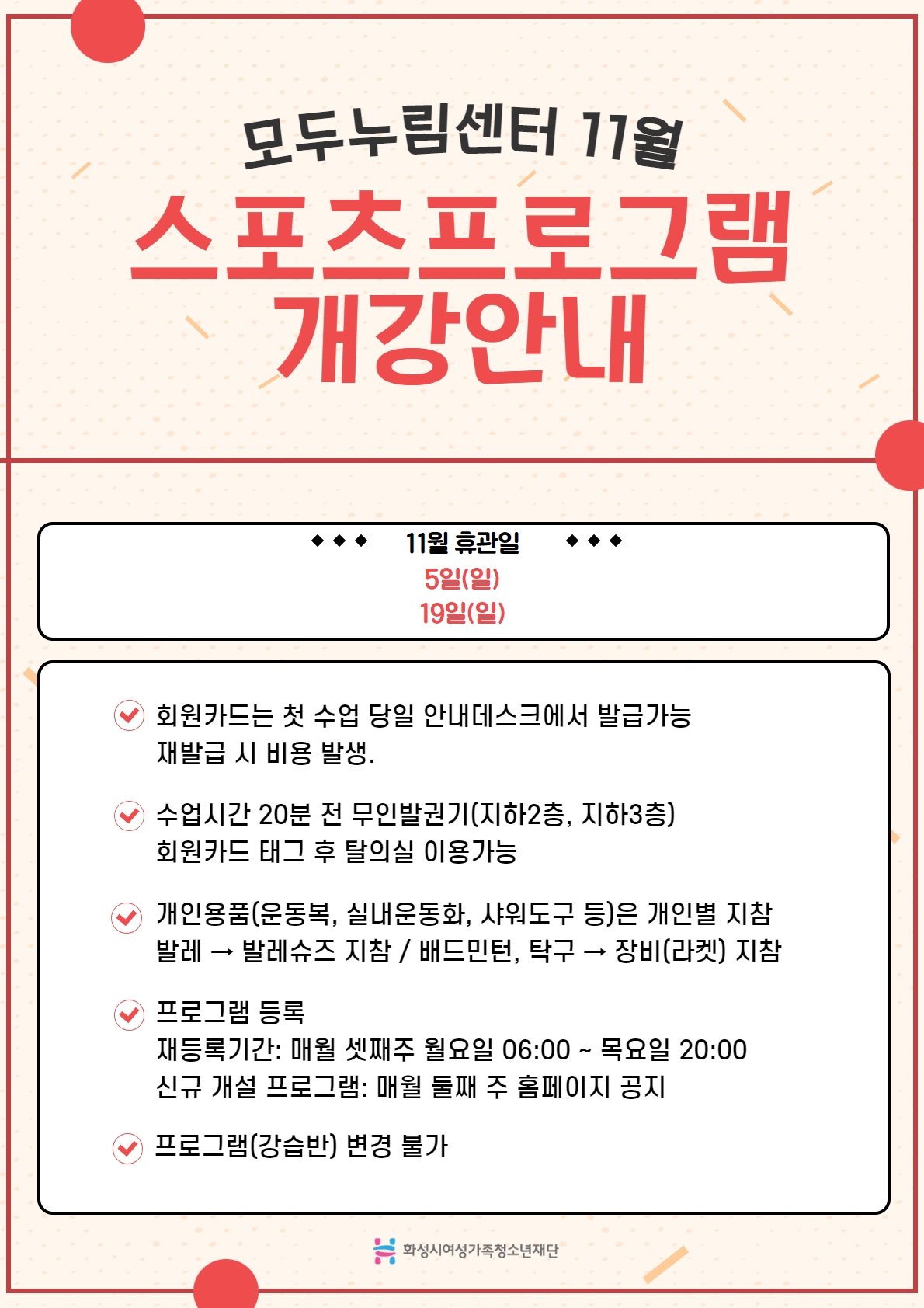 모두누림센터 11월
스포츠프로그램
개강안내

◆ ◆ ◆ 11월 휴관일 ◆ ◆ ◆
5일(일)
19일(일)

회원카드는 첫 수업 당일 안내데스크에서 발급가능
재발급 시 비용 발생.

수업시간 20분 전 무인발권기(지하2층, 지하3층)
회원카드 태그 후 탈의실 이용가능

개인용품(운동복, 실내운동화, 샤워도구 등)은 개인별 지참
발레 → 발레슈즈 지참 / 배드민턴, 탁구 → 장비(라켓) 지참

프로그램 등록
재등록기간: 매월 셋째주 월요일 06:00 ~ 목요일 20:00
신규 개설 프로그램: 매월 둘째 주 홈페이지 공지

프로그램(강습반) 변경 불가

화성시여성가족청소년재단